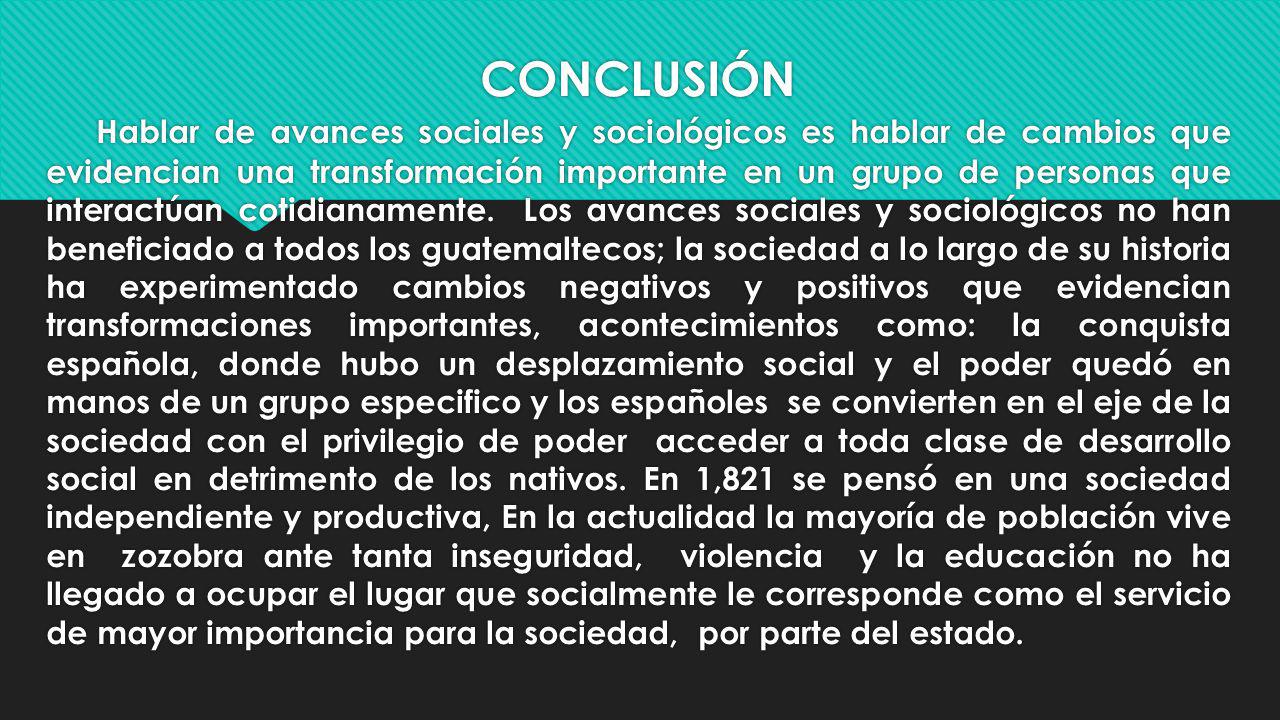 CONCLUSIÓN

Hablar de avances sociales y sociológicos es hablar de cambios que evidencian una transformación importante en un grupo de personas que interactúan cotidianamente. Los avances sociales y sociológicos no han beneficiado a todos los guatemaltecos; la sociedad a lo largo de su historia ha experimentado cambios negativos y positivos que evidencian transformaciones importantes, acontecimientos como: la conquista española, donde hubo un desplazamiento social y el poder quedó en manos de un grupo especifico y los españoles se convierten en el eje de la sociedad con el privilegio de poder acceder a toda clase de desarrollo social en detrimento de los nativos. En 1,821 se pensó en una sociedad independiente y productiva, En la actualidad la mayoría de población vive en zozobra ante tanta inseguridad, violencia y la educación no ha llegado a ocupar el lugar que socialmente le corresponde como el servicio de mayor importancia para la sociedad, por parte del estado.